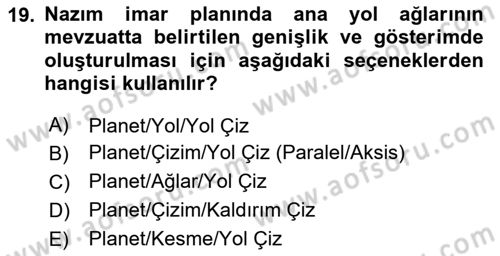 19. Nazım imar planında ana yol ağlarının mevzuatta belirtilen genişlik ve gösterimde oluşturulması için aşağıdaki seçeneklerden hangisi kullanılır?

A) Planet/Yol/Yol Çiz
B) Planet/Çizim/Yol Çiz (Paralel/Aksis)
C) Planet/Ağlar/Yol Çiz
D) Planet/Çizim/Kaldırım Çiz
E) Planet/Kesme/Yol Çiz

www.aofsoru.com